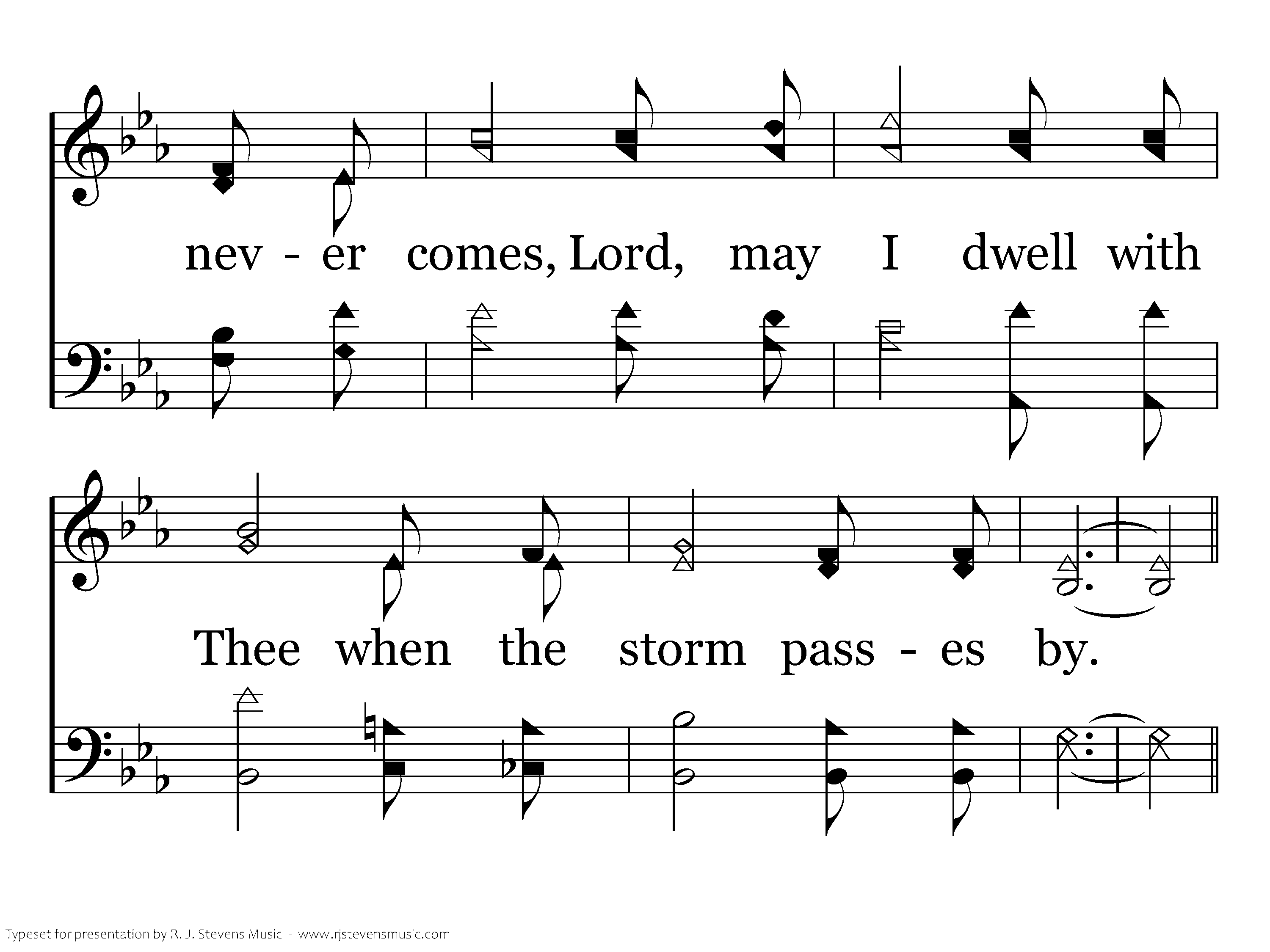 nev - er comes, Lord, may I dwell with

Thee when the storm pass - es by.

Typeset for presentation by R. J. Stevens Music - www.rjstevensmusic.com